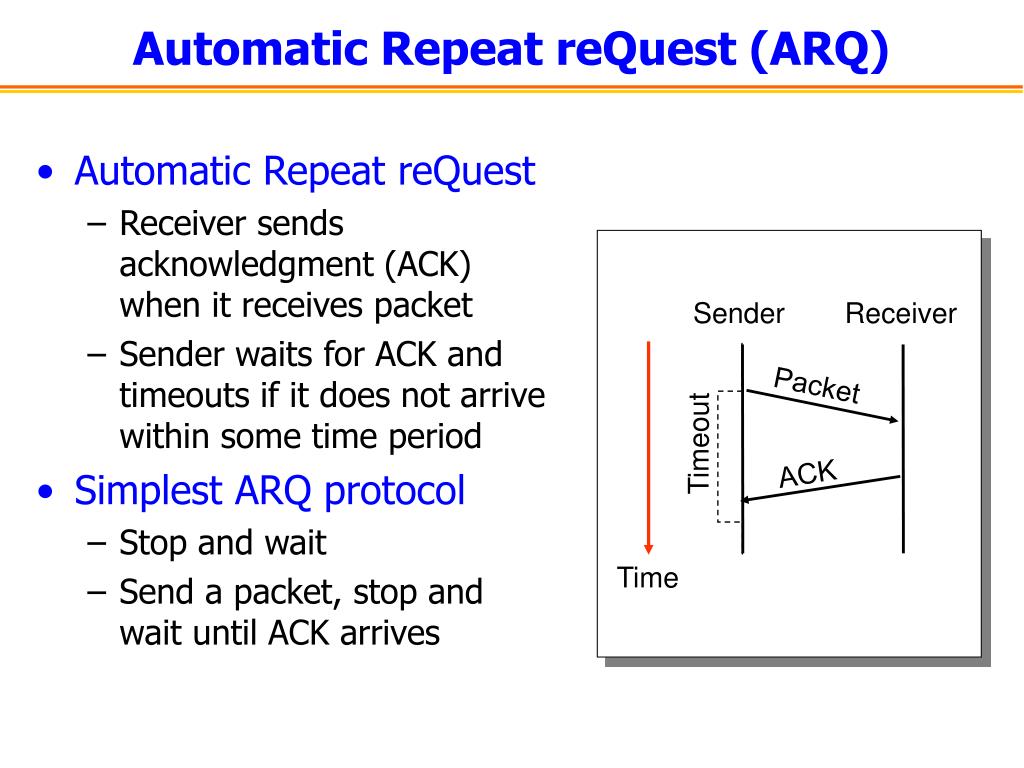 Automatic Repeat reQuest (ARQ)

• Automatic Repeat reQuest
– Receiver sends acknowledgment (ACK) when it receives packet
– Sender waits for ACK and timeouts if it does not arrive within some time period
• Simplest ARQ protocol
– Stop and wait
– Send a packet, stop and wait until ACK arrives

Sender
Receiver
Packet
Timeout
ACK
Time